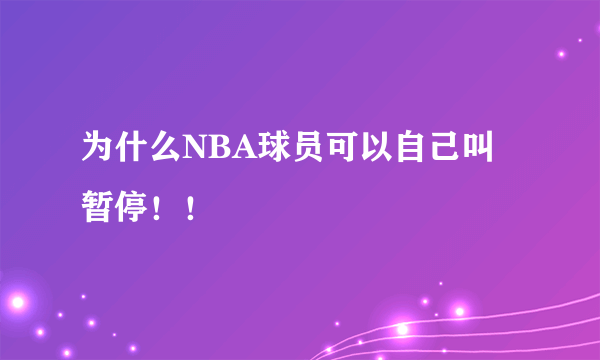 为什么NBA球员可以自己叫暂停！！